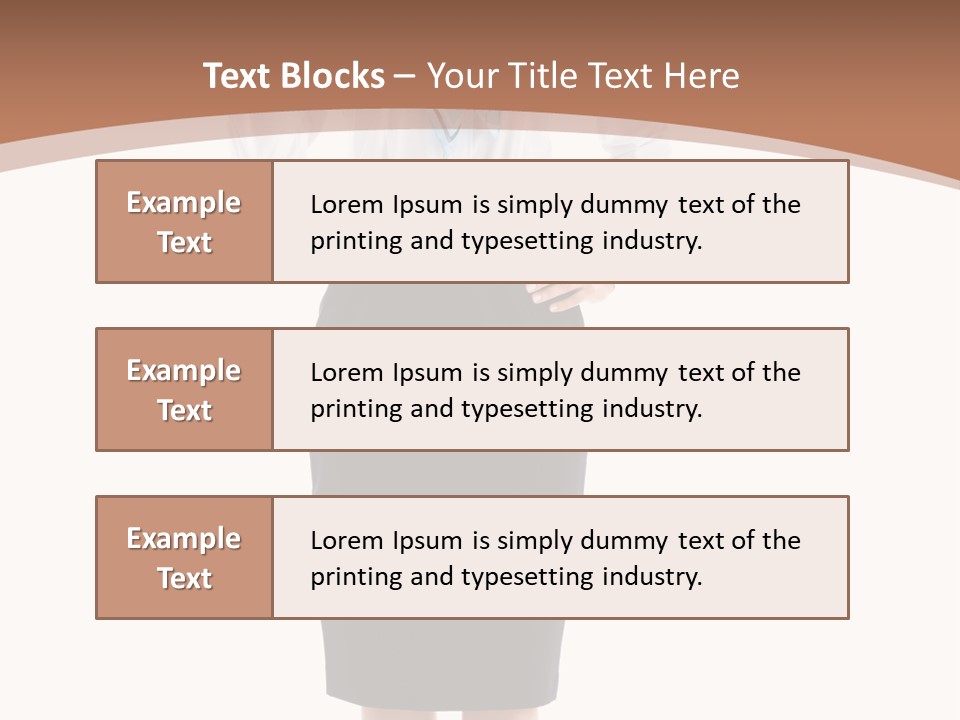 Text Blocks – Your Title Text Here

Example Text

Lorem Ipsum is simply dummy text of the printing and typesetting industry.

Example Text

Lorem Ipsum is simply dummy text of the printing and typesetting industry.

Example Text

Lorem Ipsum is simply dummy text of the printing and typesetting industry.